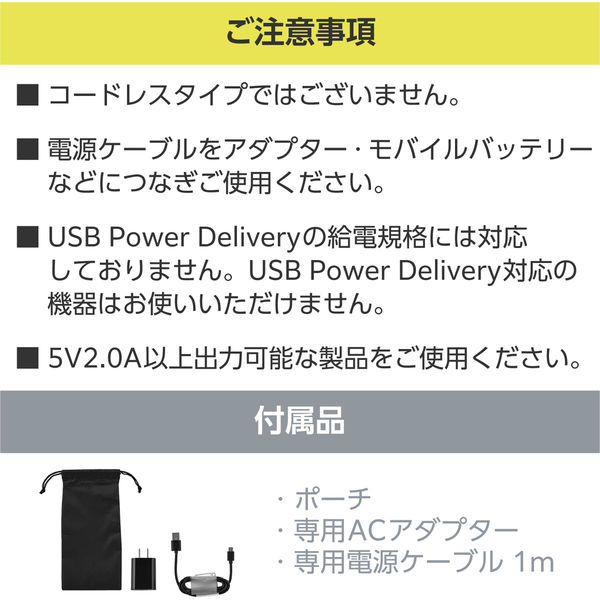 ご注意事項

■ コードレスタイプではございません。

■ 電源ケーブルをアダプター・モバイルバッテリーなどにつなぎご使用ください。

■ USB Power Deliveryの給電規格には対応しておりません。USB Power Delivery対応の機器はお使いいただけません。

■ 5V2.0A以上出力可能な製品をご使用ください。

付属品

・ポーチ
・専用ACアダプター
・専用電源ケーブル 1m